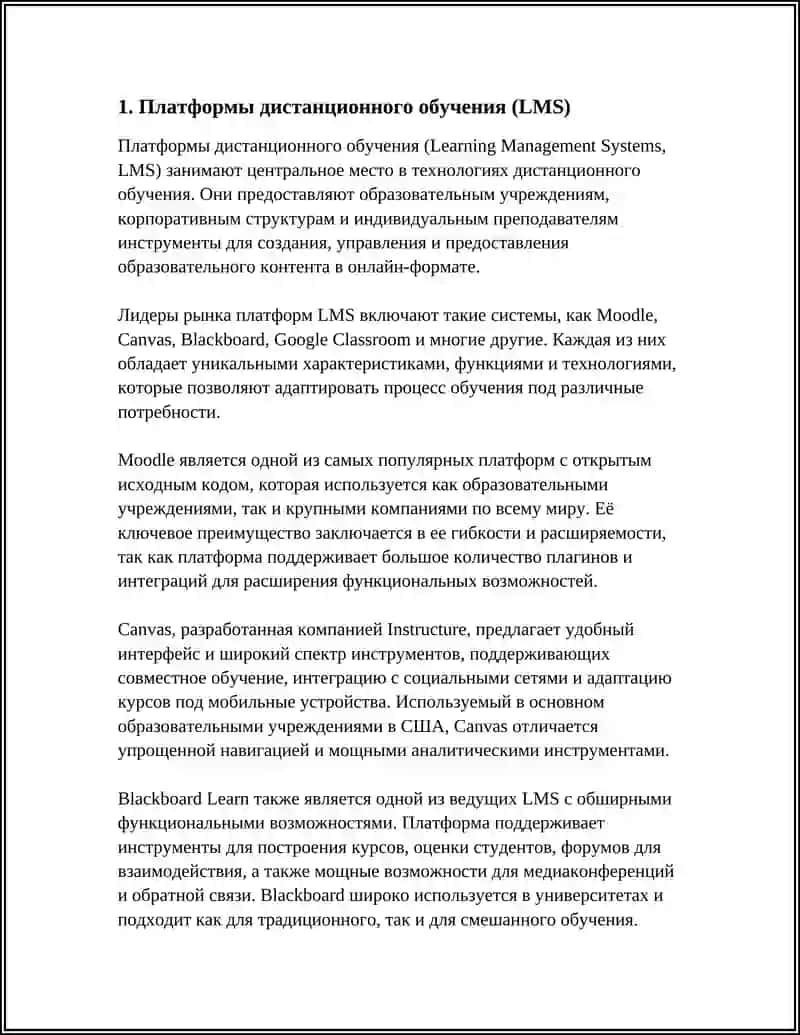 1. Платформы дистанционного обучения (LMS)

Платформы дистанционного обучения (Learning Management Systems, LMS) занимают центральное место в технологиях дистанционного обучения. Они предоставляют образовательным учреждениям, корпоративным структурам и индивидуальным преподавателям инструменты для создания, управления и предоставления образовательного контента в онлайн-формате.

Лидеры рынка платформ LMS включают такие системы, как Moodle, Canvas, Blackboard, Google Classroom и многие другие. Каждая из них обладает уникальными характеристиками, функциями и технологиями, которые позволяют адаптировать процесс обучения под различные потребности.

Moodle является одной из самых популярных платформ с открытым исходным кодом, которая используется как образовательными учреждениями, так и крупными компаниями по всему миру. Её ключевое преимущество заключается в ее гибкости и расширяемости, так как платформа поддерживает большое количество плагинов и интеграций для расширения функциональных возможностей.

Canvas, разработанная компанией Instructure, предлагает удобный интерфейс и широкий спектр инструментов, поддерживающих совместное обучение, интеграцию с социальными сетями и адаптацию курсов под мобильные устройства. Используемый в основном образовательными учреждениями в США, Canvas отличается упрощенной навигацией и мощными аналитическими инструментами.

Blackboard Learn также является одной из ведущих LMS с обширными функциональными возможностями. Платформа поддерживает инструменты для построения курсов, оценки студентов, форумов для взаимодействия, а также мощные возможности для медиаконференций и обратной связи. Blackboard широко используется в университетах и подходит как для традиционного, так и для смешанного обучения.